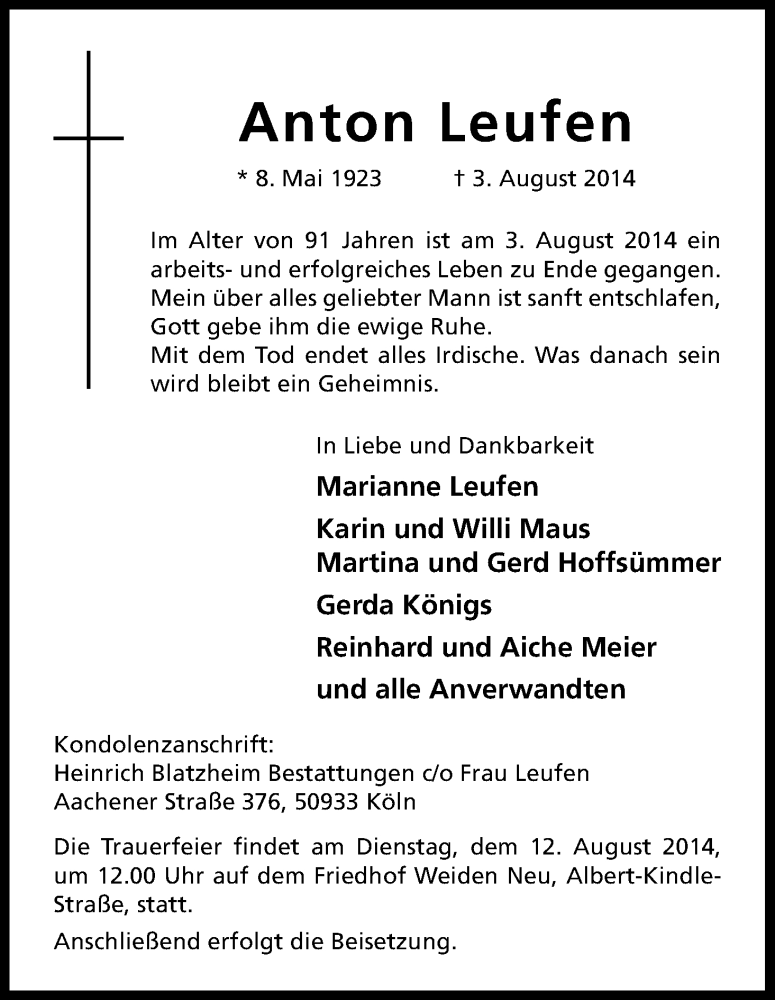 Anton Leufen

* 8. Mai 1923 † 3. August 2014

Im Alter von 91 Jahren ist am 3. August 2014 ein arbeits- und erfolgreiches Leben zu Ende gegangen. Mein über alles geliebter Mann ist sanft entschlafen, Gott gebe ihm die ewige Ruhe.
Mit dem Tod endet alles Irdische. Was danach sein wird bleibt ein Geheimnis.

In Liebe und Dankbarkeit

Marianne Leufen

Karin und Willi Maus
Martina und Gerd Hoffsümmer

Gerda Königs

Reinhard und Aiche Meier

und alle Anverwandten

Kondolenzanschrift:
Heinrich Blatzheim Bestattungen c/o Frau Leufen
Aachener Straße 376, 50933 Köln

Die Trauerfeier findet am Dienstag, dem 12. August 2014, um 12.00 Uhr auf dem Friedhof Weiden Neu, Albert-Kindle-Straße, statt.

Anschließend erfolgt die Beisetzung.